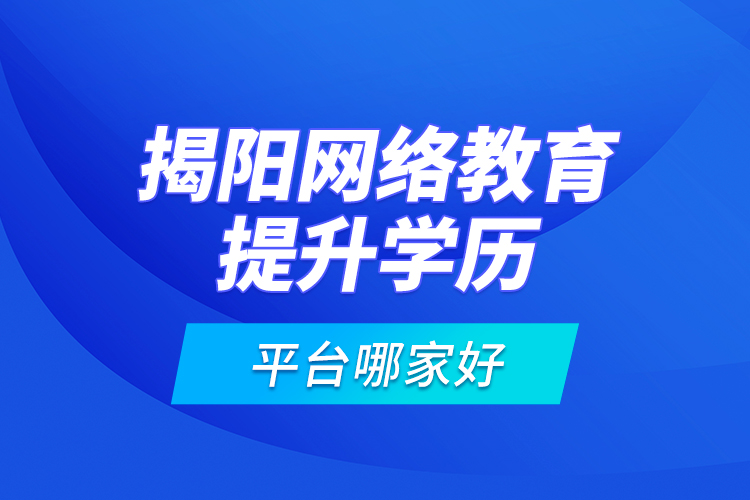 揭阳网络教育
提升学历

平台哪家好